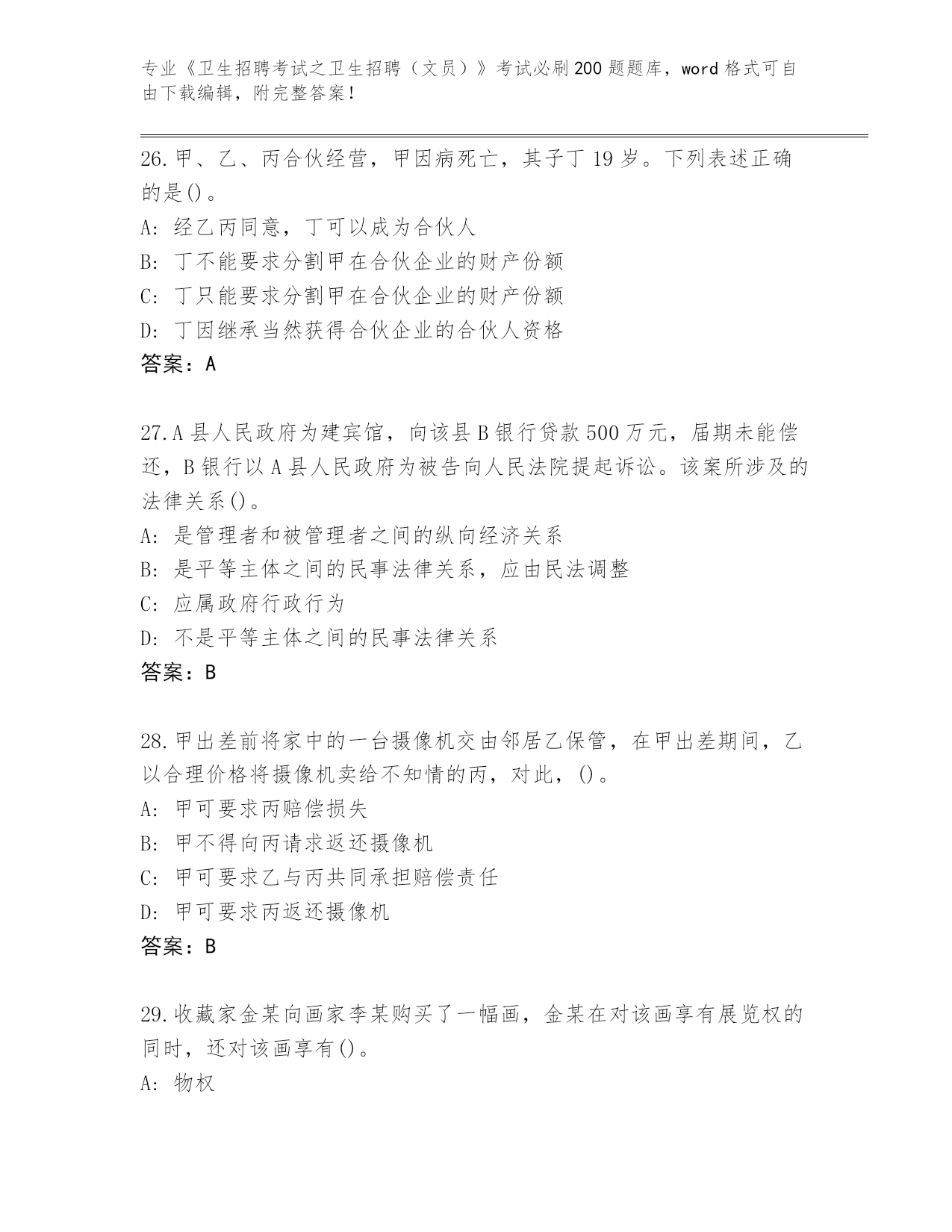 专业《卫生招聘考试之卫生招聘（文员）》考试必刷200题题库，word格式可自由下载编辑，附完整答案！

26.甲、乙、丙合伙经营，甲因病死亡，其子丁19岁。下列表述正确的是()。
A: 经乙丙同意，丁可以成为合伙人
B: 丁不能要求分割甲在合伙企业的财产份额
C: 丁只能要求分割甲在合伙企业的财产份额
D: 丁因继承当然获得合伙企业的合伙人资格
答案：A

27.A县人民政府为建宾馆，向该县B银行贷款500万元，届期未能偿还，B银行以A县人民政府为被告向人民法院提起诉讼。该案所涉及的法律关系()。
A: 是管理者和被管理者之间的纵向经济关系
B: 是平等主体之间的民事法律关系，应由民法调整
C: 应属政府行政行为
D: 不是平等主体之间的民事法律关系
答案：B

28.甲出差前将家中的一台摄像机交由邻居乙保管，在甲出差期间，乙以合理价格将摄像机卖给不知情的丙，对此，()。
A: 甲可要求丙赔偿损失
B: 甲不得向丙请求返还摄像机
C: 甲可要求乙与丙共同承担赔偿责任
D: 甲可要求丙返还摄像机
答案：B

29.收藏家金某向画家李某购买了一幅画，金某在对该画享有展览权的同时，还对该画享有()。
A: 物权